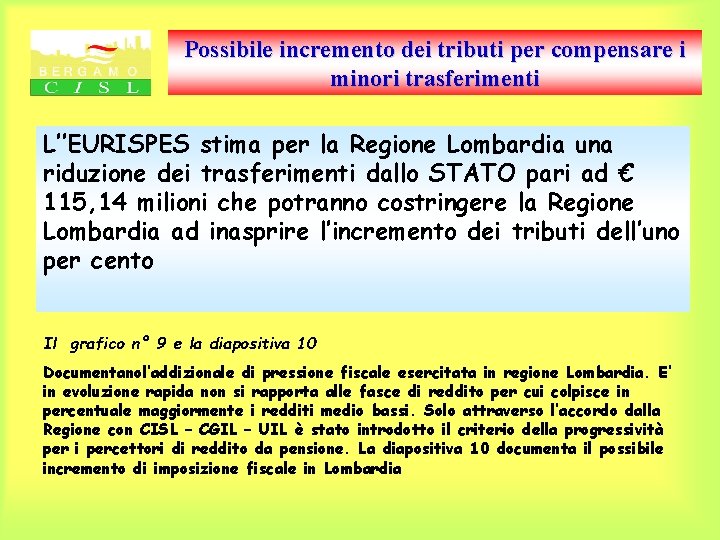 BERGAMO
CISL

Possibile incremento dei tributi per compensare i minori trasferimenti

L''EURISPES stima per la Regione Lombardia una riduzione dei trasferimenti dallo STATO pari ad € 115,14 milioni che potranno costringere la Regione Lombardia ad inasprire l'incremento dei tributi dell'uno per cento

Il grafico n° 9 e la diapositiva 10

Documentanol'addizionale di pressione fiscale esercitata in regione Lombardia. E' in evoluzione rapida non si rapporta alle fasce di reddito per cui colpisce in percentuale maggiormente i redditi medio bassi. Solo attraverso l'accordo dalla Regione con CISL – CGIL – UIL è stato introdotto il criterio della progressività per i percettori di reddito da pensione. La diapositiva 10 documenta il possibile incremento di imposizione fiscale in Lombardia